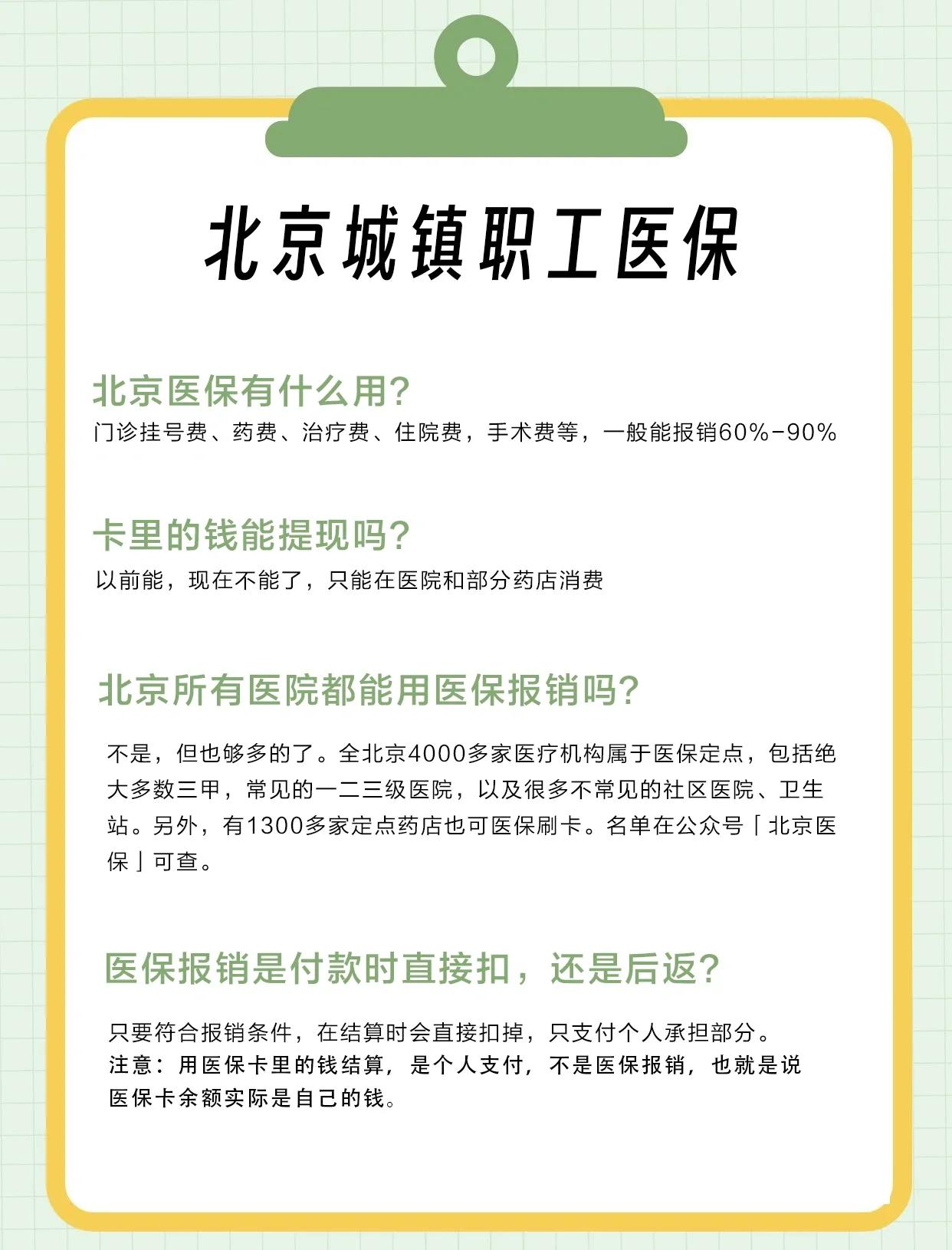 北京城镇职工医保

北京医保有什么用?
门诊挂号费、药费、治疗费、住院费，手术费等，一般能报销60%-90%

卡里的钱能提现吗?
以前能，现在不能了，只能在医院和部分药店消费

北京所有医院都能用医保报销吗?
不是，但也够多的了。全北京4000多家医疗机构属于医保定点，包括绝大多数三甲，常见的一二三级医院，以及很多不常见的社区医院、卫生站。另外，有1300多家定点药店也可医保刷卡。名单在公众号「北京医保」可查。

医保报销是付款时直接扣，还是后返?
只要符合报销条件，在结算时会直接扣掉，只支付个人承担部分。
注意：用医保卡里的钱结算，是个人支付，不是医保报销，也就是说医保卡余额实际是自己的钱。